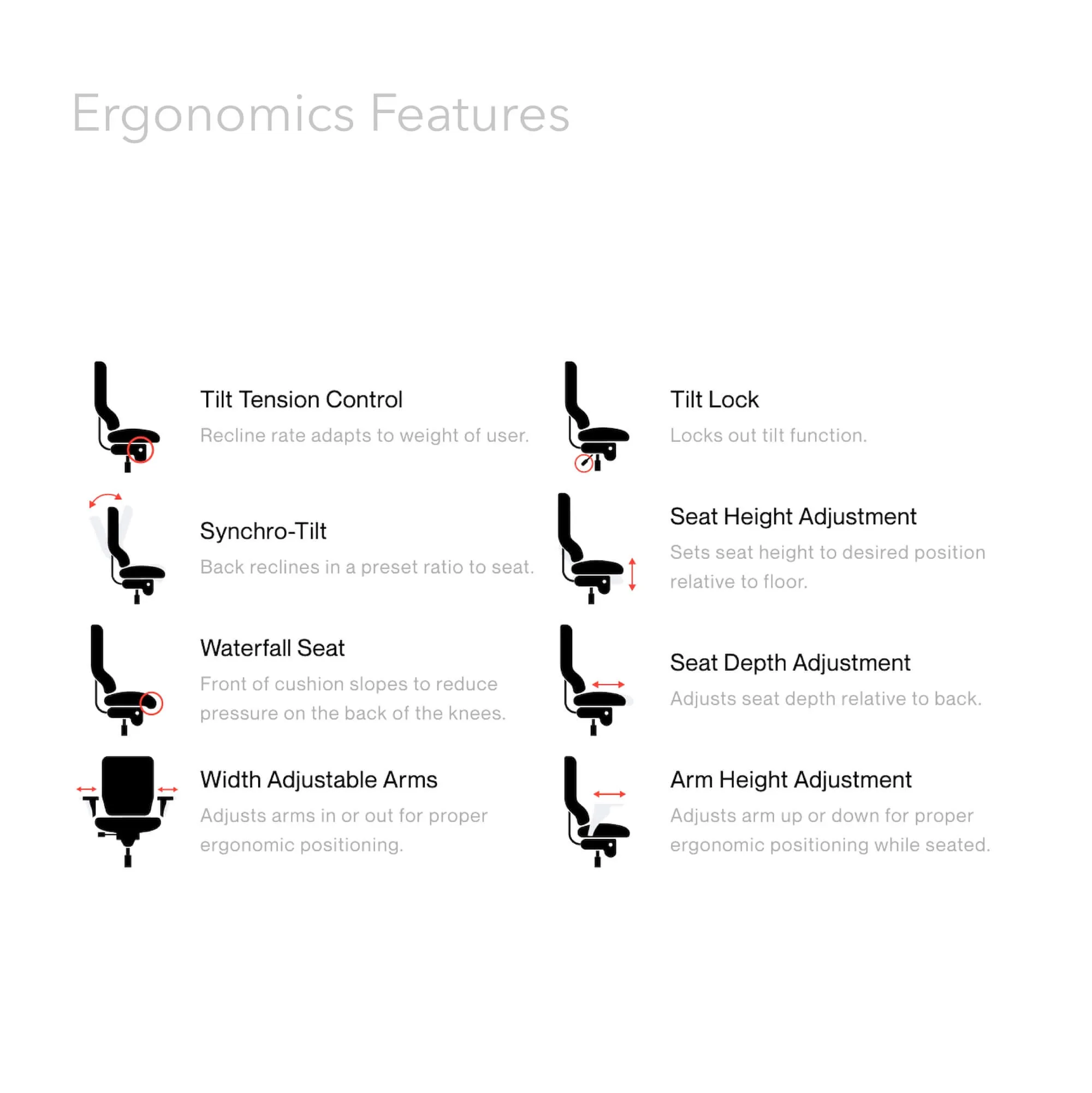 Ergonomics Features

Tilt Tension Control

Recline rate adapts to weight of user.

Synchro-Tilt

Back reclines in a preset ratio to seat.

Waterfall Seat

Front of cushion slopes to reduce pressure on the back of the knees.

Width Adjustable Arms

Adjusts arms in or out for proper ergonomic positioning.

Tilt Lock

Locks out tilt function.

Seat Height Adjustment

Sets seat height to desired position relative to floor.

Seat Depth Adjustment

Adjusts seat depth relative to back.

Arm Height Adjustment

Adjusts arm up or down for proper ergonomic positioning while seated.